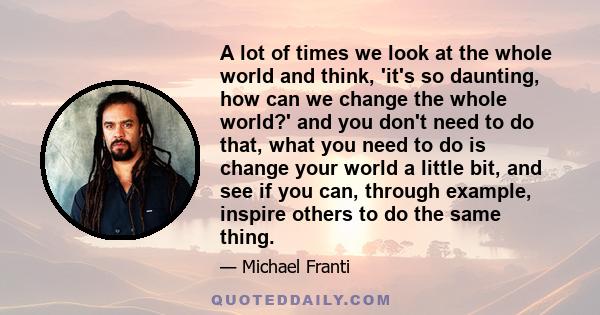 A lot of times we look at the whole world and think, 'it's so daunting, how can we change the whole world?' and you don't need to do that, what you need to do is change your world a little bit, and see if you can, through example, inspire others to do the same thing.

— Michael Franti

QUOTEDDAILY.COM